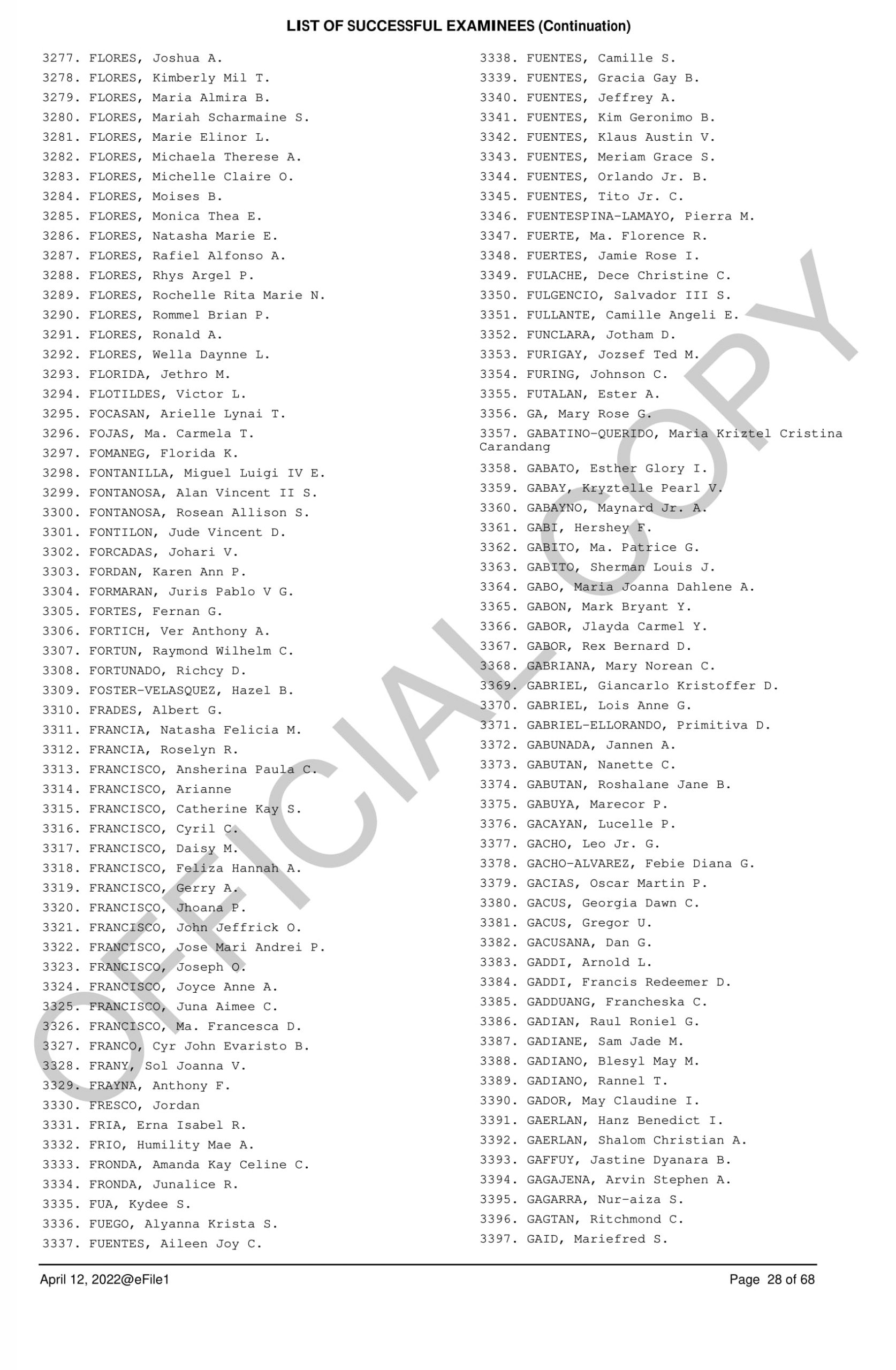 LIST OF SUCCESSFUL EXAMINEES (Continuation)

3277. FLORES, Joshua A.
3278. FLORES, Kimberly Mil T.
3279. FLORES, Maria Almira B.
3280. FLORES, Mariah Scharmaine S.
3281. FLORES, Marie Elinor L.
3282. FLORES, Michaela Therese A.
3283. FLORES, Michelle Claire O.
3284. FLORES, Moises B.
3285. FLORES, Monica Thea E.
3286. FLORES, Natasha Marie E.
3287. FLORES, Rafiel Alfonso A.
3288. FLORES, Rhys Argel P.
3289. FLORES, Rochelle Rita Marie N.
3290. FLORES, Rommel Brian P.
3291. FLORES, Ronald A.
3292. FLORES, Wella Daynne L.
3293. FLORIDA, Jethro M.
3294. FLOTILDES, Victor L.
3295. FOCASAN, Arielle Lynai T.
3296. FOJAS, Ma. Carmela T.
3297. FOMANEG, Florida K.
3298. FONTANILLA, Miguel Luigi IV E.
3299. FONTANOSA, Alan Vincent II S.
3300. FONTANOSA, Rosean Allison S.
3301. FONTILON, Jude Vincent D.
3302. FORCADAS, Johari V.
3303. FORDAN, Karen Ann P.
3304. FORMARAN, Juris Pablo V G.
3305. FORTES, Fernan G.
3306. FORTICH, Ver Anthony A.
3307. FORTUN, Raymond Wilhelm C.
3308. FORTUNADO, Richcy D.
3309. FOSTER-VELASQUEZ, Hazel B.
3310. FRADES, Albert G.
3311. FRANCIA, Natasha Felicia M.
3312. FRANCIA, Roselyn R.
3313. FRANCISCO, Ansherina Paula C.
3314. FRANCISCO, Arianne
3315. FRANCISCO, Catherine Kay S.
3316. FRANCISCO, Cyril C.
3317. FRANCISCO, Daisy M.
3318. FRANCISCO, Feliza Hannah A.
3319. FRANCISCO, Gerry A.
3320. FRANCISCO, Jhoana P.
3321. FRANCISCO, John Jeffrick O.
3322. FRANCISCO, Jose Mari Andrei P.
3323. FRANCISCO, Joseph O.
3324. FRANCISCO, Joyce Anne A.
3325. FRANCISCO, Juna Aimee C.
3326. FRANCISCO, Ma. Francesca D.
3327. FRANCO, Cyr John Evaristo B.
3328. FRANY, Sol Joanna V.
3329. FRAYNA, Anthony F.
3330. FRESCO, Jordan
3331. FRIA, Erna Isabel R.
3332. FRIO, Humility Mae A.
3333. FRONDA, Amanda Kay Celine C.
3334. FRONDA, Junalice R.
3335. FUA, Kydee S.
3336. FUEGO, Alyanna Krista S.
3337. FUENTES, Aileen Joy C.

3338. FUENTES, Camille S.
3339. FUENTES, Gracia Gay B.
3340. FUENTES, Jeffrey A.
3341. FUENTES, Kim Geronimo B.
3342. FUENTES, Klaus Austin V.
3343. FUENTES, Meriam Grace S.
3344. FUENTES, Orlando Jr. B.
3345. FUENTES, Tito Jr. C.
3346. FUENTESPINA-LAMAYO, Pierra M.
3347. FUERTE, Ma. Florence R.
3348. FUERTES, Jamie Rose I.
3349. FULACHE, Dece Christine C.
3350. FULGENCIO, Salvador III S.
3351. FULLANTE, Camille Angeli E.
3352. FUNCLARA, Jotham D.
3353. FURIGAY, Jozsef Ted M.
3354. FURING, Johnson C.
3355. FUTALAN, Ester A.
3356. GA, Mary Rose G.
3357. GABATINO-QUERIDO, Maria Kriztel Cristina Carandang
3358. GABATO, Esther Glory I.
3359. GABAY, Kryztelle Pearl V.
3360. GABAYNO, Maynard Jr. A.
3361. GABI, Hershey F.
3362. GABITO, Ma. Patrice G.
3363. GABITO, Sherman Louis J.
3364. GABO, Maria Joanna Dahlene A.
3365. GABON, Mark Bryant Y.
3366. GABOR, Jlayda Carmel Y.
3367. GABOR, Rex Bernard D.
3368. GABRIANA, Mary Norean C.
3369. GABRIEL, Giancarlo Kristoffer D.
3370. GABRIEL, Lois Anne G.
3371. GABRIEL-ELLORANDO, Primitiva D.
3372. GABUNADA, Jannen A.
3373. GABUTAN, Nanette C.
3374. GABUTAN, Roshalane Jane B.
3375. GABUYA, Marecor P.
3376. GACAYAN, Lucelle P.
3377. GACHO, Leo Jr. G.
3378. GACHO-ALVAREZ, Febie Diana G.
3379. GACIAS, Oscar Martin P.
3380. GACUS, Georgia Dawn C.
3381. GACUS, Gregor U.
3382. GACUSANA, Dan G.
3383. GADDI, Arnold L.
3384. GADDI, Francis Redeemer D.
3385. GADDUANG, Francheska C.
3386. GADIAN, Raul Roniel G.
3387. GADIANE, Sam Jade M.
3388. GADIANO, Blesyl May M.
3389. GADIANO, Rannel T.
3390. GADOR, May Claudine I.
3391. GAERLAN, Hanz Benedict I.
3392. GAERLAN, Shalom Christian A.
3393. GAFFUY, Jastine Dyanara B.
3394. GAGAJENA, Arvin Stephen A.
3395. GAGARRA, Nur-aiza S.
3396. GAGTAN, Ritchmond C.
3397. GAID, Mariefred S.

OFFICIAL COPY

April 12, 2022@eFile1
Page 28 of 68